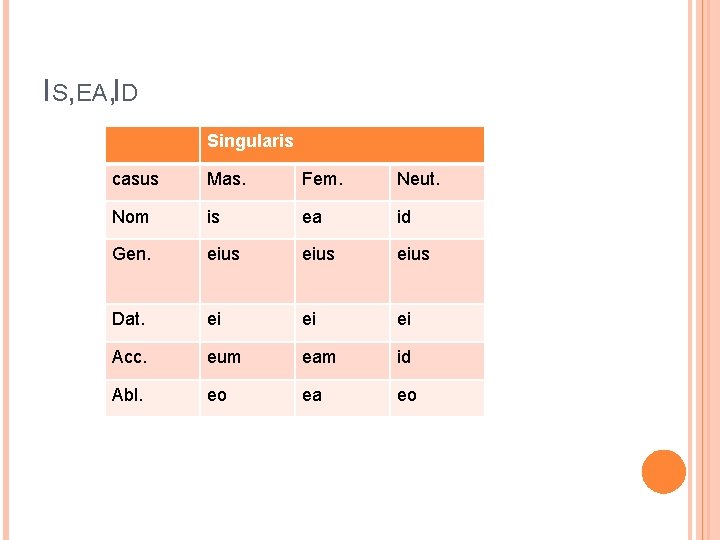 IS,EA,ID

| | Singularis | | |
|---|---|---|---|
| casus | Mas. | Fem. | Neut. |
| Nom | is | ea | id |
| Gen. | eius | eius | eius |
| Dat. | ei | ei | ei |
| Acc. | eum | eam | id |
| Abl. | eo | ea | eo |